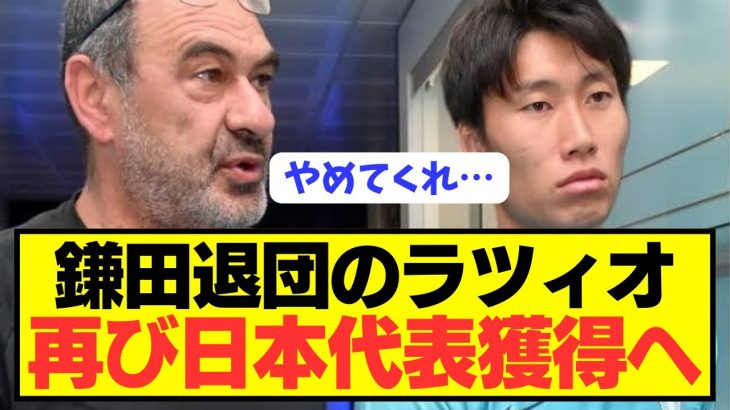 やめてくれ…

鎌田退団のラツィオ
再び日本代表獲得へ